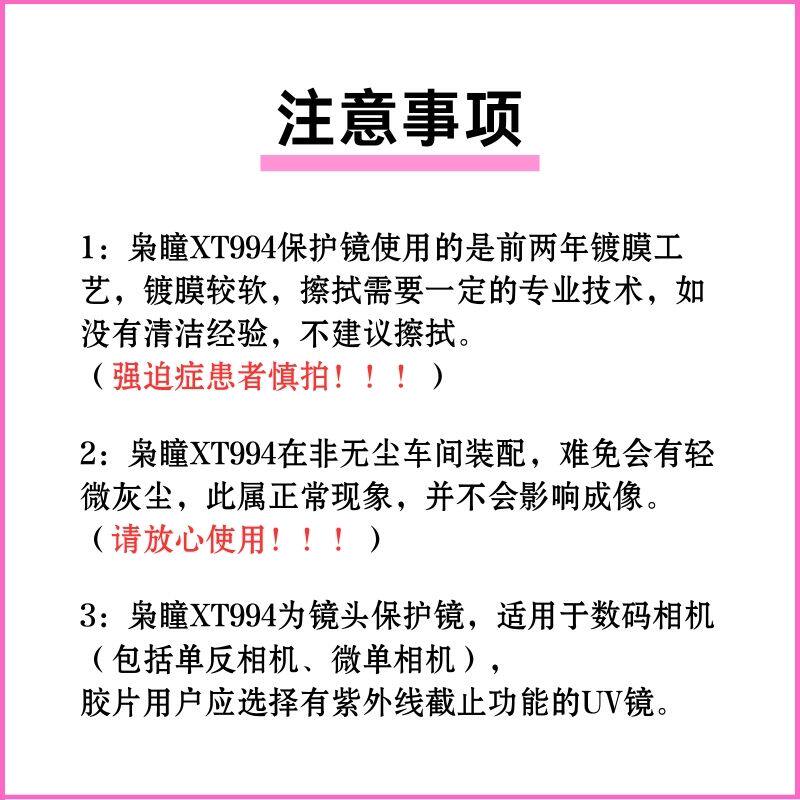 注意事项

1：枭瞳XT994保护镜使用的是前两年镀膜工艺，镀膜较软，擦拭需要一定的专业技术，如没有清洁经验，不建议擦拭。
（强迫症患者慎拍！！！）

2：枭瞳XT994在非无尘车间装配，难免会有轻微灰尘，此属正常现象，并不会影响成像。
（请放心使用！！！）

3：枭瞳XT994为镜头保护镜，适用于数码相机（包括单反相机、微单相机），
胶片用户应选择有紫外线截止功能的UV镜。